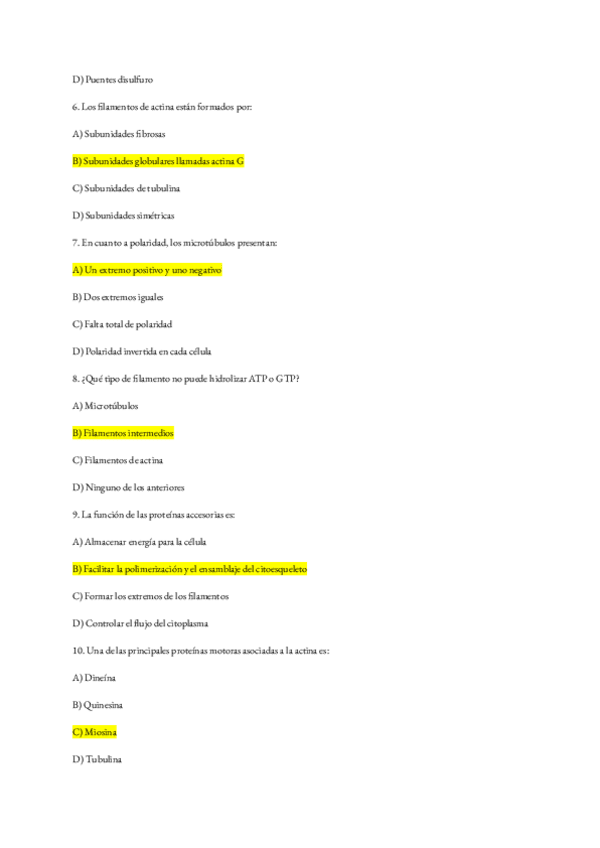 D) Puentes disulfuro

6. Los filamentos de actina están formados por:

A) Subunidades fibrosas

B) Subunidades globulares llamadas actina G

C) Subunidades de tubulina

D) Subunidades simétricas

7. En cuanto a polaridad, los microtúbulos presentan:

A) Un extremo positivo y uno negativo

B) Dos extremos iguales

C) Falta total de polaridad

D) Polaridad invertida en cada célula

8. ¿Qué tipo de filamento no puede hidrolizar ATP o GTP?

A) Microtúbulos

B) Filamentos intermedios

C) Filamentos de actina

D) Ninguno de los anteriores

9. La función de las proteínas accesorias es:

A) Almacenar energía para la célula

B) Facilitar la polimerización y el ensamblaje del citoesqueleto

C) Formar los extremos de los filamentos

D) Controlar el flujo del citoplasma

10. Una de las principales proteínas motoras asociadas a la actina es:

A) Dineína

B) Quinesina

C) Miosina

D) Tubulina